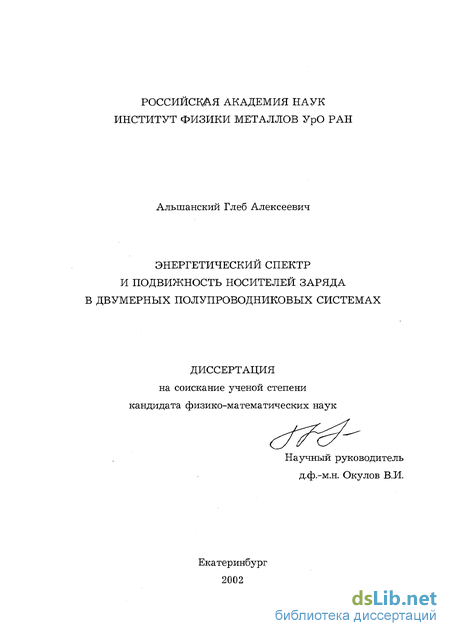 РОССИЙСКАЯ АКАДЕМИЯ НАУК
ИНСТИТУТ ФИЗИКИ МЕТАЛЛОВ УрО РАН

Альшанский Глеб Алексеевич

ЭНЕРГЕТИЧЕСКИЙ СПЕКТР
И ПОДВИЖНОСТЬ НОСИТЕЛЕЙ ЗАРЯДА
В ДВУМЕРНЫХ ПОЛУПРОВОДНИКОВЫХ СИСТЕМАХ

ДИССЕРТАЦИЯ
на соискание ученой степени
кандидата физико-математических наук

Научный руководитель
д.ф.-м.н. Окулов В.И.

Екатеринбург
2002

dsLib.net
библиотека диссертаций